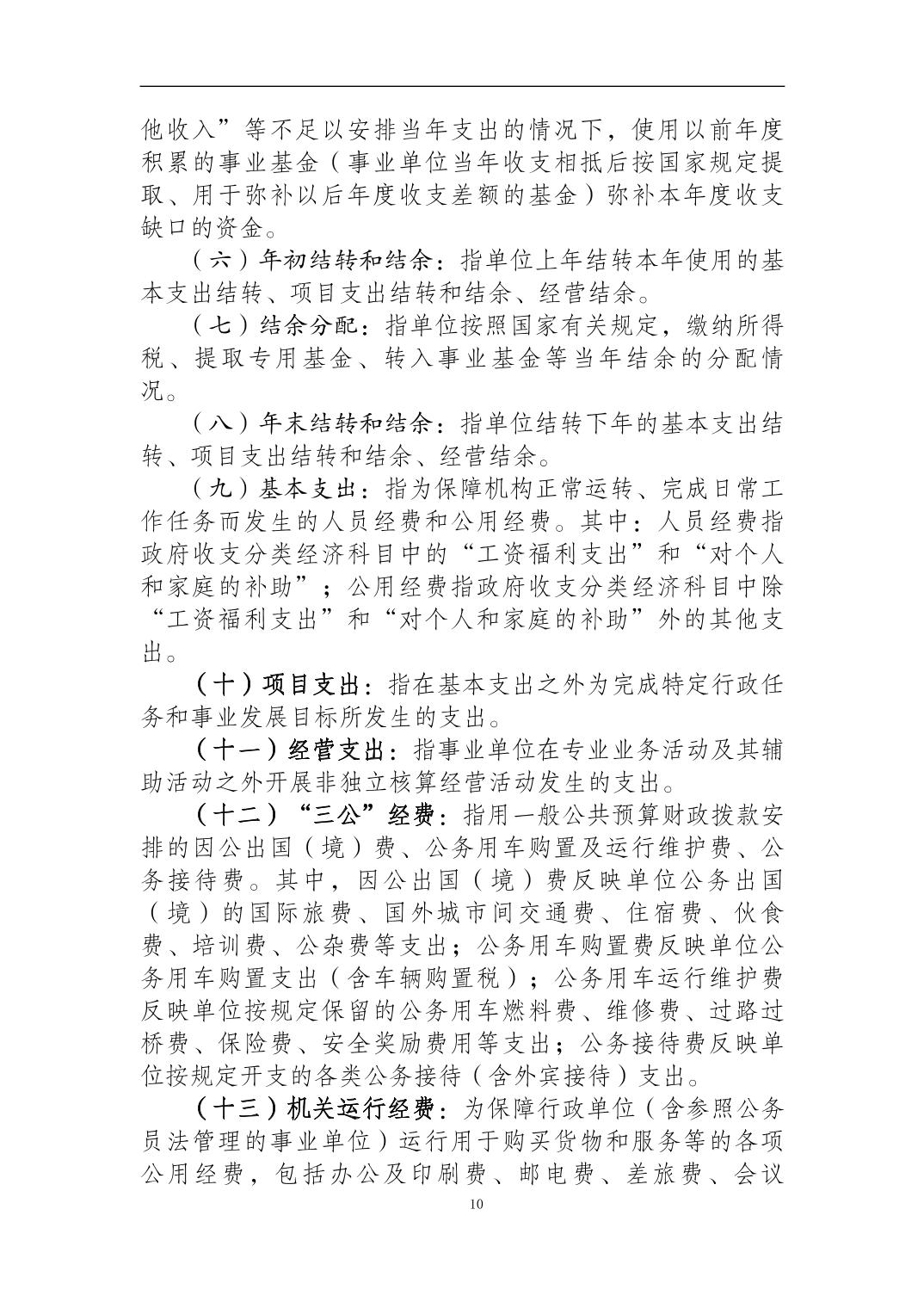 他收入”等不足以安排当年支出的情况下，使用以前年度积累的事业基金（事业单位当年收支相抵后按国家规定提取、用于弥补以后年度收支差额的基金）弥补本年度收支缺口的资金。

（六）年初结转和结余：指单位上年结转本年使用的基本支出结转、项目支出结转和结余、经营结余。

（七）结余分配：指单位按照国家有关规定，缴纳所得税、提取专用基金、转入事业基金等当年结余的分配情况。

（八）年末结转和结余：指单位结转下年的基本支出结转、项目支出结转和结余、经营结余。

（九）基本支出：指为保障机构正常运转、完成日常工作任务而发生的人员经费和公用经费。其中：人员经费指政府收支分类经济科目中的“工资福利支出”和“对个人和家庭的补助”；公用经费指政府收支分类经济科目中除“工资福利支出”和“对个人和家庭的补助”外的其他支出。

（十）项目支出：指在基本支出之外为完成特定行政任务和事业发展目标所发生的支出。

（十一）经营支出：指事业单位在专业业务活动及其辅助活动之外开展非独立核算经营活动发生的支出。

（十二）“三公”经费：指用一般公共预算财政拨款安排的因公出国（境）费、公务用车购置及运行维护费、公务接待费。其中，因公出国（境）费反映单位公务出国（境）的国际旅费、国外城市间交通费、住宿费、伙食费、培训费、公杂费等支出；公务用车购置费反映单位公务用车购置支出（含车辆购置税）；公务用车运行维护费反映单位按规定保留的公务用车燃料费、维修费、过路过桥费、保险费、安全奖励费用等支出；公务接待费反映单位按规定开支的各类公务接待（含外宾接待）支出。

（十三）机关运行经费：为保障行政单位（含参照公务员法管理的事业单位）运行用于购买货物和服务等的各项公用经费，包括办公及印刷费、邮电费、差旅费、会议

10